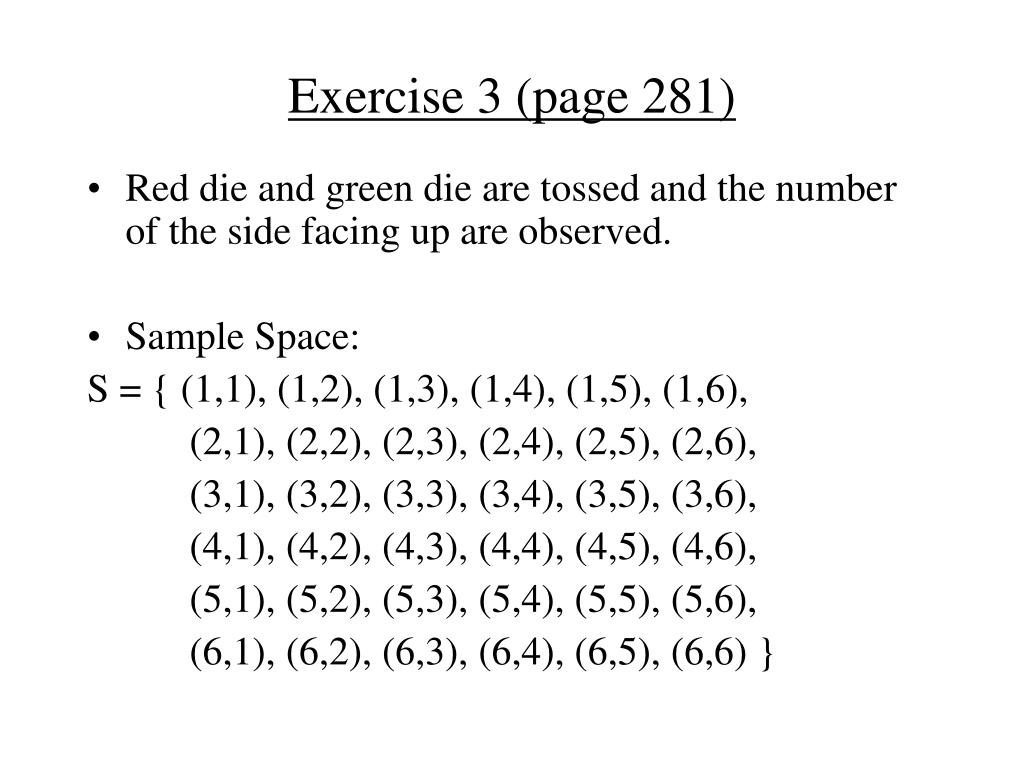 Exercise 3 (page 281)

• Red die and green die are tossed and the number of the side facing up are observed.

• Sample Space:

S = { (1,1), (1,2), (1,3), (1,4), (1,5), (1,6),
(2,1), (2,2), (2,3), (2,4), (2,5), (2,6),
(3,1), (3,2), (3,3), (3,4), (3,5), (3,6),
(4,1), (4,2), (4,3), (4,4), (4,5), (4,6),
(5,1), (5,2), (5,3), (5,4), (5,5), (5,6),
(6,1), (6,2), (6,3), (6,4), (6,5), (6,6) }